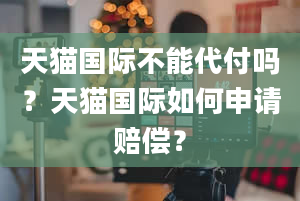 天猫国际不能代付吗？天猫国际如何申请赔偿？